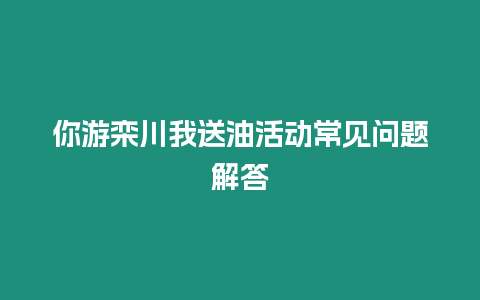 你游栾川我送油活动常见问题解答